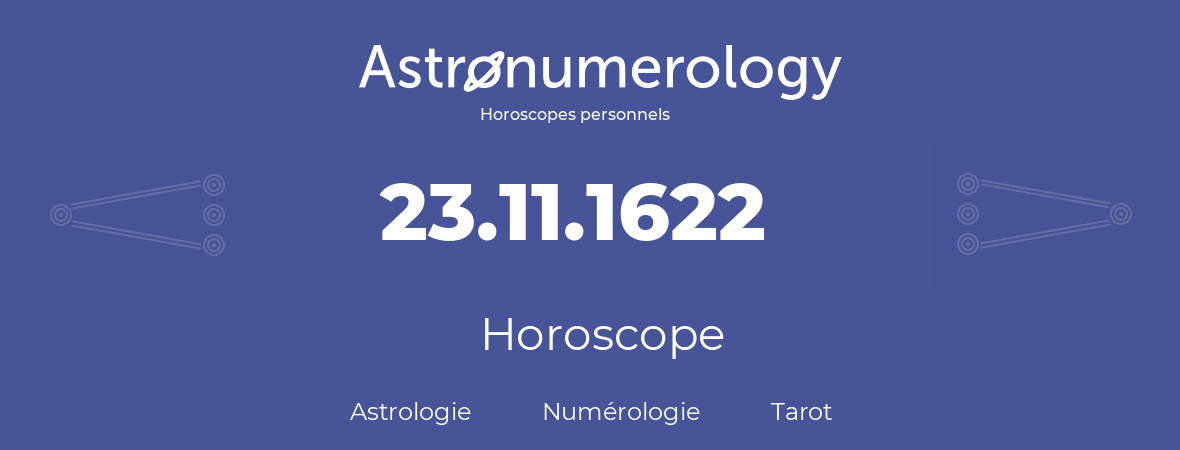 Astronumerology
Horoscopes personnels

23.11.1622

Horoscope

Astrologie Numérologie Tarot